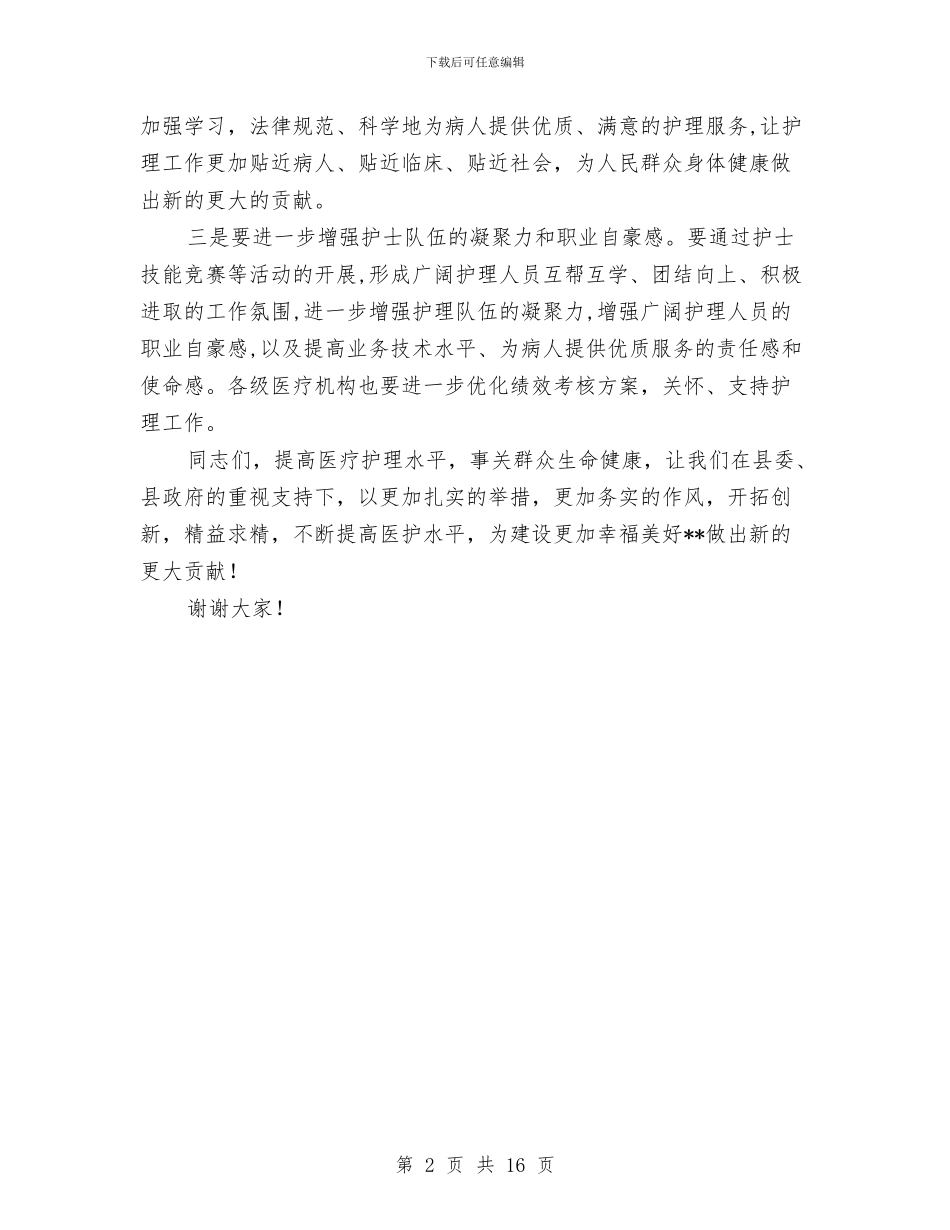 下载后可任意编辑

加强学习，法律规范、科学地为病人提供优质、满意的护理服务,让护理工作更加贴近病人、贴近临床、贴近社会，为人民群众身体健康做出新的更大的贡献。

三是要进一步增强护士队伍的凝聚力和职业自豪感。要通过护士技能竞赛等活动的开展,形成广阔护理人员互帮互学、团结向上、积极进取的工作氛围,进一步增强护理队伍的凝聚力,增强广阔护理人员的职业自豪感,以及提高业务技术水平、为病人提供优质服务的责任感和使命感。各级医疗机构也要进一步优化绩效考核方案，关怀、支持护理工作。

同志们，提高医疗护理水平，事关群众生命健康，让我们在县委、县政府的重视支持下，以更加扎实的举措，更加务实的作风，开拓创新，精益求精，不断提高医护水平，为建设更加幸福美好**做出新的更大贡献！

谢谢大家！

第 2 页 共 16 页